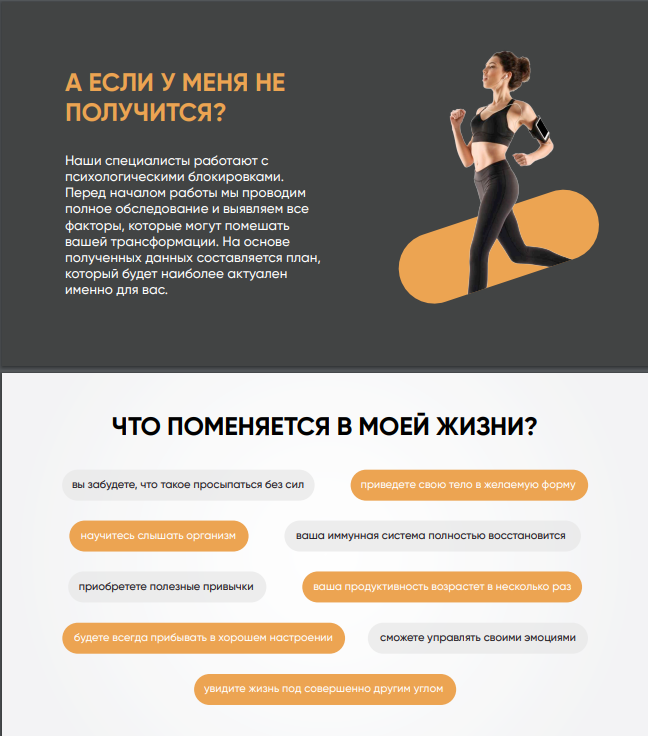 А ЕСЛИ У МЕНЯ НЕ ПОЛУЧИТСЯ?

Наши специалисты работают с психологическими блокировками. Перед началом работы мы проводим полное обследование и выявляем все факторы, которые могут помешать вашей трансформации. На основе полученных данных составляется план, который будет наиболее актуален именно для вас.

ЧТО ПОМЕНЯЕТСЯ В МОЕЙ ЖИЗНИ?

вы забудете, что такое просыпаться без сил

приведете свою тело в желаемую форму

научитесь слышать организм

ваша иммунная система полностью восстановится

приобретете полезные привычки

ваша продуктивность возрастет в несколько раз

будете всегда прибывать в хорошем настроении

сможете управлять своими эмоциями

увидите жизнь под совершенно другим углом